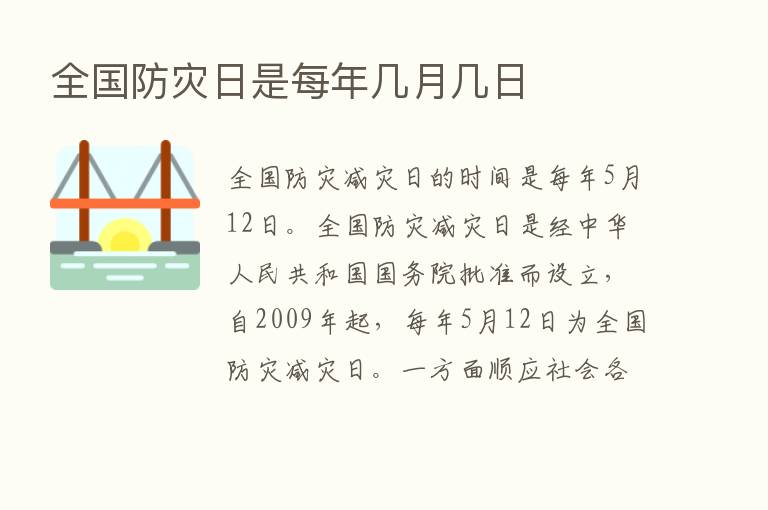 全国防灾日是每年几月几日

全国防灾减灾日的时间是每年5月12日。全国防灾减灾日是经中华人民共和国国务院批准而设立，自2009年起，每年5月12日为全国防灾减灾日。一方面顺应社会各